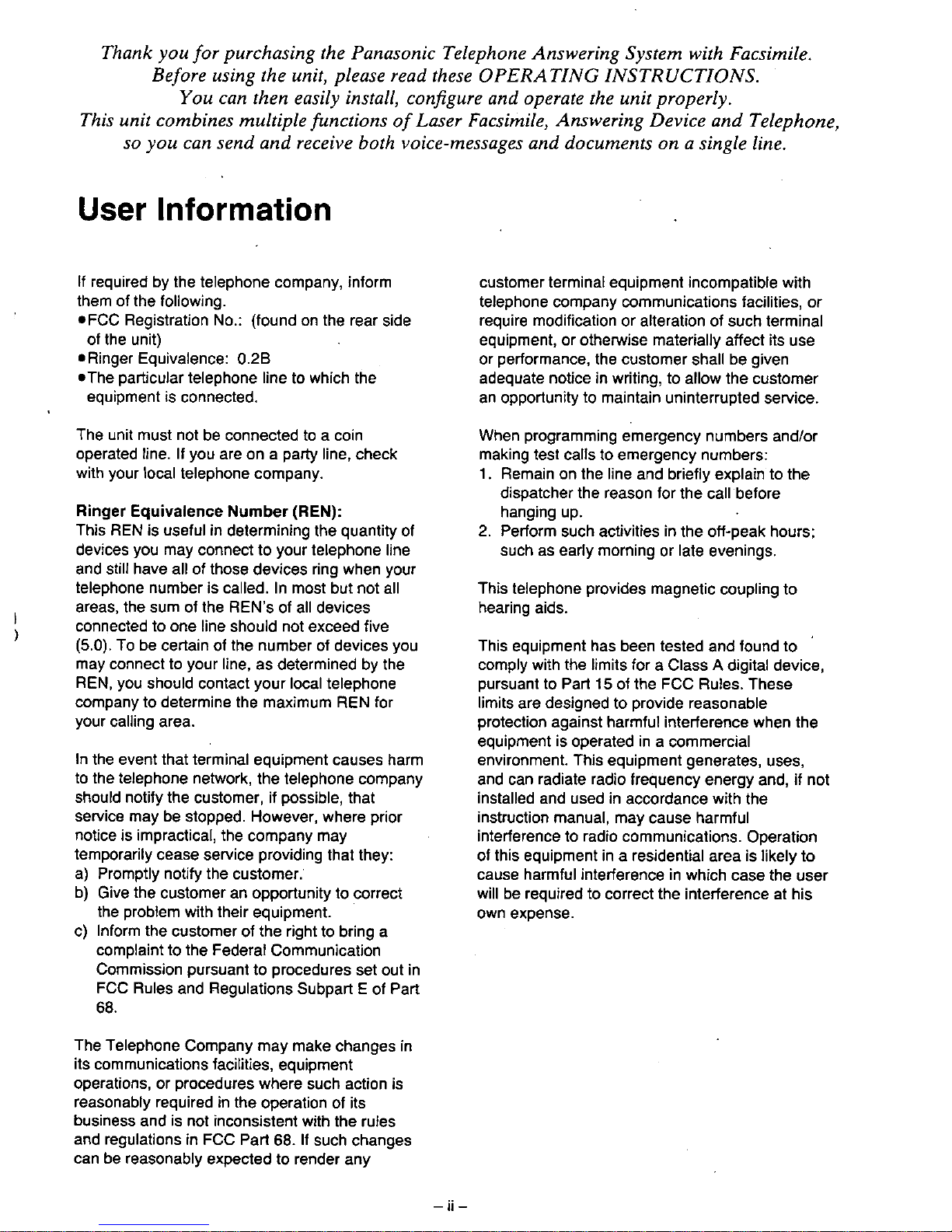 Thank you for purchasing the Panasonic Telephone Answering System with Facsimile.
Before using the unit, please read these OPERATING INSTRUCTIONS.
You can then easily install, configure and operate the unit properly.
This unit combines multiple functions of Laser Facsimile, Answering Device and Telephone, so you can send and receive both voice-messages and documents on a single line.

User Information

If required by the telephone company, inform them of the following.
●FCC Registration No.: (found on the rear side of the unit)
●Ringer Equivalence: 0.2B
●The particular telephone line to which the equipment is connected.

The unit must not be connected to a coin operated line. If you are on a party line, check with your local telephone company.

Ringer Equivalence Number (REN):
This REN is useful in determining the quantity of devices you may connect to your telephone line and still have all of those devices ring when your telephone number is called. In most but not all areas, the sum of the REN's of all devices connected to one line should not exceed five (5.0). To be certain of the number of devices you may connect to your line, as determined by the REN, you should contact your local telephone company to determine the maximum REN for your calling area.

In the event that terminal equipment causes harm to the telephone network, the telephone company should notify the customer, if possible, that service may be stopped. However, where prior notice is impractical, the company may temporarily cease service providing that they:
a) Promptly notify the customer.
b) Give the customer an opportunity to correct the problem with their equipment.
c) Inform the customer of the right to bring a complaint to the Federal Communication Commission pursuant to procedures set out in FCC Rules and Regulations Subpart E of Part 68.

The Telephone Company may make changes in its communications facilities, equipment operations, or procedures where such action is reasonably required in the operation of its business and is not inconsistent with the rules and regulations in FCC Part 68. If such changes can be reasonably expected to render any customer terminal equipment incompatible with telephone company communications facilities, or require modification or alteration of such terminal equipment, or otherwise materially affect its use or performance, the customer shall be given adequate notice in writing, to allow the customer an opportunity to maintain uninterrupted service.

When programming emergency numbers and/or making test calls to emergency numbers:
1. Remain on the line and briefly explain to the dispatcher the reason for the call before hanging up.
2. Perform such activities in the off-peak hours; such as early morning or late evenings.

This telephone provides magnetic coupling to hearing aids.

This equipment has been tested and found to comply with the limits for a Class A digital device, pursuant to Part 15 of the FCC Rules. These limits are designed to provide reasonable protection against harmful interference when the equipment is operated in a commercial environment. This equipment generates, uses, and can radiate radio frequency energy and, if not installed and used in accordance with the instruction manual, may cause harmful interference to radio communications. Operation of this equipment in a residential area is likely to cause harmful interference in which case the user will be required to correct the interference at his own expense.

– ii –